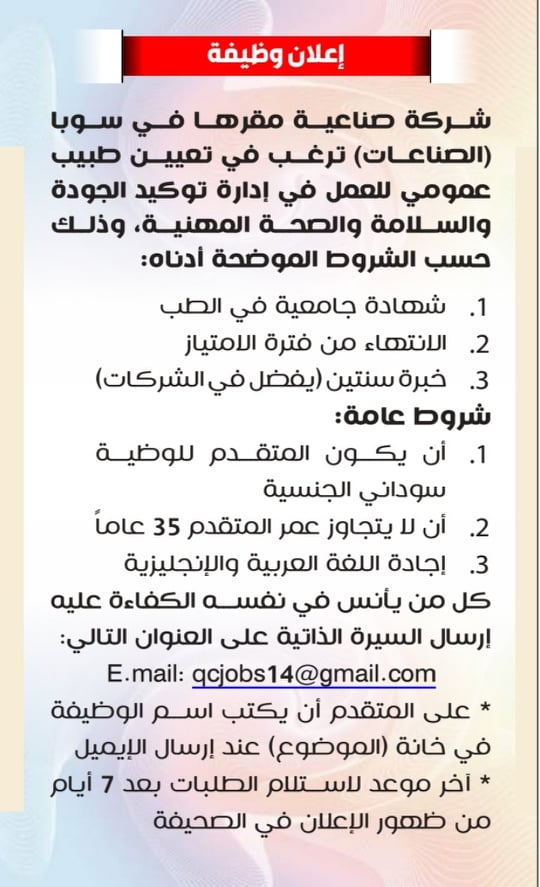 إعلان وظيفة

شركة صناعية مقرها في سوبا (الصناعات) ترغب في تعيين طبيب عمومي للعمل في إدارة توكيد الجودة والسلامة والصحة المهنية، وذلك حسب الشروط الموضحة أدناه:

1. شهادة جامعية في الطب
2. الانتهاء من فترة الامتياز
3. خبرة سنتين (يفضل في الشركات)

شروط عامة:

1. أن يكون المتقدم للوظية سوداني الجنسية
2. أن لا يتجاوز عمر المتقدم 35 عاماً
3. إجادة اللغة العربية والإنجليزية

كل من يأنس في نفسه الكفاءة عليه إرسال السيرة الذاتية على العنوان التالي:

E.mail: qcjobs14@gmail.com

* على المتقدم أن يكتب اسم الوظيفة في خانة (الموضوع) عند إرسال الإيميل

* آخر موعد لاستلام الطلبات بعد 7 أيام من ظهور الإعلان في الصحيفة